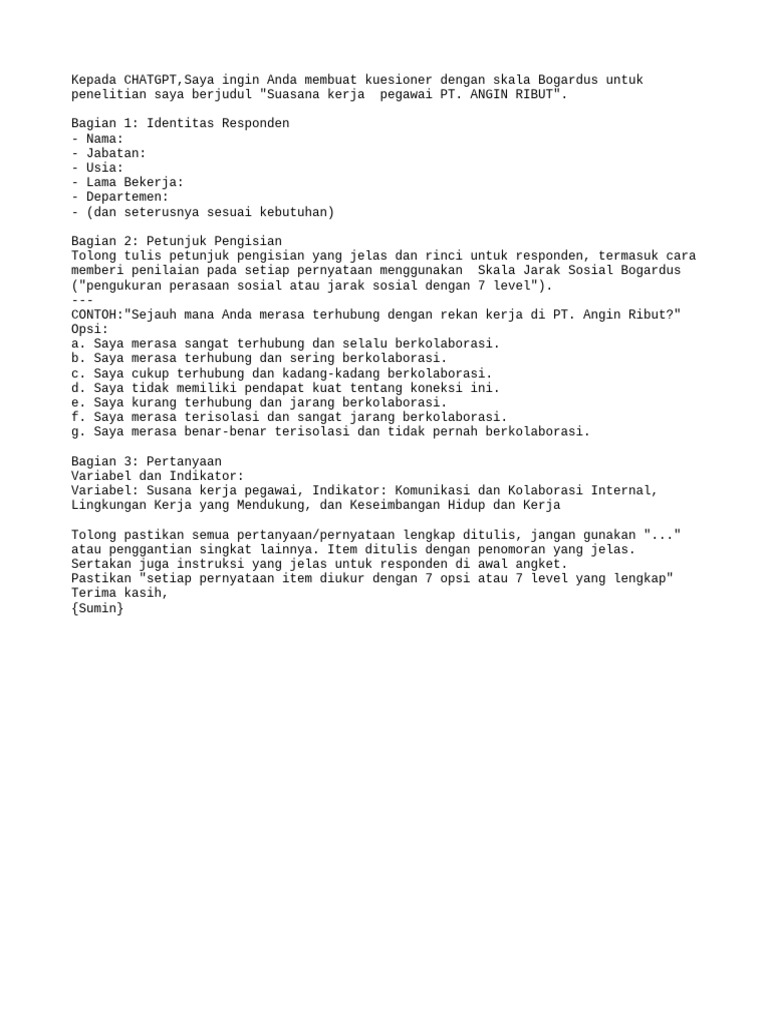 Kepada CHATGPT,Saya ingin Anda membuat kuesioner dengan skala Bogardus untuk penelitian saya berjudul "Suasana kerja  pegawai PT. ANGIN RIBUT".

Bagian 1: Identitas Responden
- Nama:
- Jabatan:
- Usia:
- Lama Bekerja:
- Departemen:
- (dan seterusnya sesuai kebutuhan)

Bagian 2: Petunjuk Pengisian
Tolong tulis petunjuk pengisian yang jelas dan rinci untuk responden, termasuk cara memberi penilaian pada setiap pernyataan menggunakan  Skala Jarak Sosial Bogardus ("pengukuran perasaan sosial atau jarak sosial dengan 7 level").
---
CONTOH:"Sejauh mana Anda merasa terhubung dengan rekan kerja di PT. Angin Ribut?"
Opsi:
a. Saya merasa sangat terhubung dan selalu berkolaborasi.
b. Saya merasa terhubung dan sering berkolaborasi.
c. Saya cukup terhubung dan kadang-kadang berkolaborasi.
d. Saya tidak memiliki pendapat kuat tentang koneksi ini.
e. Saya kurang terhubung dan jarang berkolaborasi.
f. Saya merasa terisolasi dan sangat jarang berkolaborasi.
g. Saya merasa benar-benar terisolasi dan tidak pernah berkolaborasi.

Bagian 3: Pertanyaan
Variabel dan Indikator:
Variabel: Susana kerja pegawai, Indikator: Komunikasi dan Kolaborasi Internal, Lingkungan Kerja yang Mendukung, dan Keseimbangan Hidup dan Kerja

Tolong pastikan semua pertanyaan/pernyataan lengkap ditulis, jangan gunakan "..." atau penggantian singkat lainnya. Item ditulis dengan penomoran yang jelas.
Sertakan juga instruksi yang jelas untuk responden di awal angket.
Pastikan "setiap pernyataan item diukur dengan 7 opsi atau 7 level yang lengkap"
Terima kasih,
{Sumin}